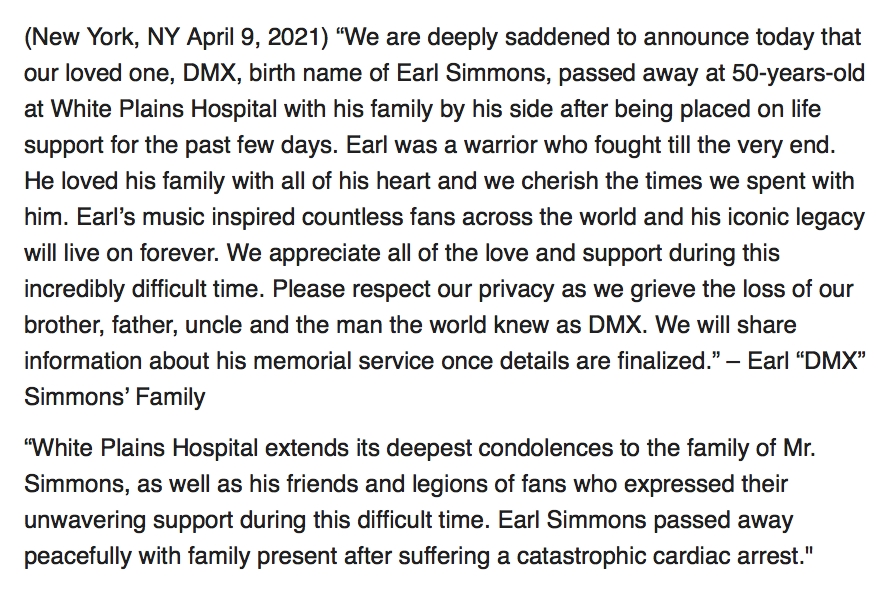 (New York, NY April 9, 2021) “We are deeply saddened to announce today that our loved one, DMX, birth name of Earl Simmons, passed away at 50-years-old at White Plains Hospital with his family by his side after being placed on life support for the past few days. Earl was a warrior who fought till the very end. He loved his family with all of his heart and we cherish the times we spent with him. Earl’s music inspired countless fans across the world and his iconic legacy will live on forever. We appreciate all of the love and support during this incredibly difficult time. Please respect our privacy as we grieve the loss of our brother, father, uncle and the man the world knew as DMX. We will share information about his memorial service once details are finalized.” – Earl “DMX” Simmons’ Family

“White Plains Hospital extends its deepest condolences to the family of Mr. Simmons, as well as his friends and legions of fans who expressed their unwavering support during this difficult time. Earl Simmons passed away peacefully with family present after suffering a catastrophic cardiac arrest."